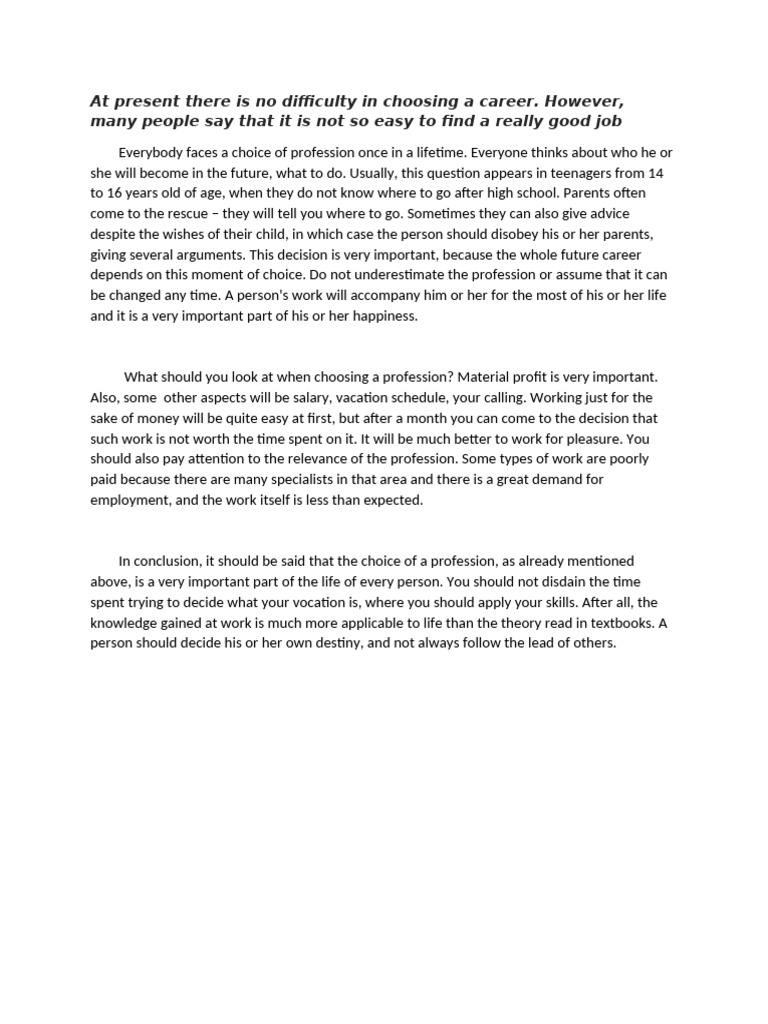 At present there is no difficulty in choosing a career. However, many people say that it is not so easy to find a really good job

Everybody faces a choice of profession once in a lifetime. Everyone thinks about who he or she will become in the future, what to do. Usually, this question appears in teenagers from 14 to 16 years old of age, when they do not know where to go after high school. Parents often come to the rescue – they will tell you where to go. Sometimes they can also give advice despite the wishes of their child, in which case the person should disobey his or her parents, giving several arguments. This decision is very important, because the whole future career depends on this moment of choice. Do not underestimate the profession or assume that it can be changed any time. A person's work will accompany him or her for the most of his or her life and it is a very important part of his or her happiness.

What should you look at when choosing a profession? Material profit is very important. Also, some other aspects will be salary, vacation schedule, your calling. Working just for the sake of money will be quite easy at first, but after a month you can come to the decision that such work is not worth the time spent on it. It will be much better to work for pleasure. You should also pay attention to the relevance of the profession. Some types of work are poorly paid because there are many specialists in that area and there is a great demand for employment, and the work itself is less than expected.

In conclusion, it should be said that the choice of a profession, as already mentioned above, is a very important part of the life of every person. You should not disdain the time spent trying to decide what your vocation is, where you should apply your skills. After all, the knowledge gained at work is much more applicable to life than the theory read in textbooks. A person should decide his or her own destiny, and not always follow the lead of others.